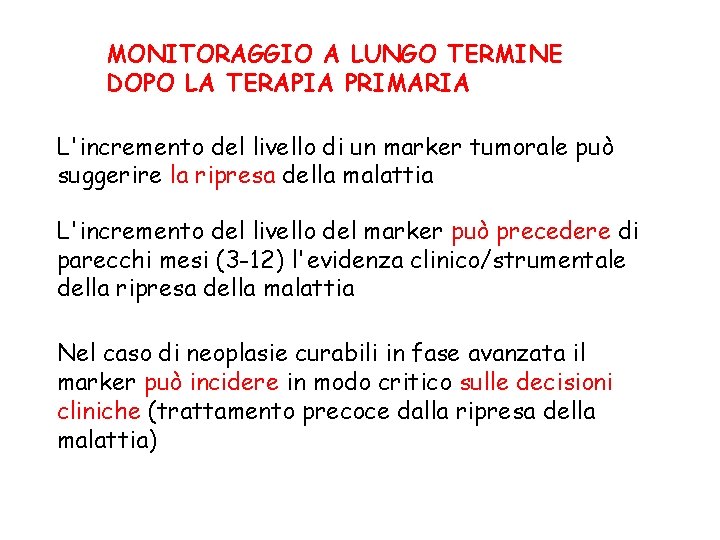 MONITORAGGIO A LUNGO TERMINE
DOPO LA TERAPIA PRIMARIA

L'incremento del livello di un marker tumorale può suggerire la ripresa della malattia

L'incremento del livello del marker può precedere di parecchi mesi (3-12) l'evidenza clinico/strumentale della ripresa della malattia

Nel caso di neoplasie curabili in fase avanzata il marker può incidere in modo critico sulle decisioni cliniche (trattamento precoce dalla ripresa della malattia)